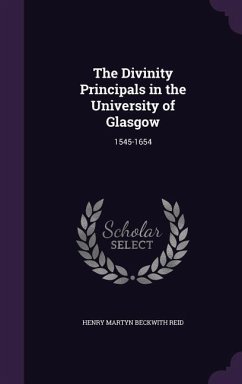 The Divinity Principals in the University of Glasgow

1545-1654

Scholar SELECT

HENRY MARTYN BECKWITH REID